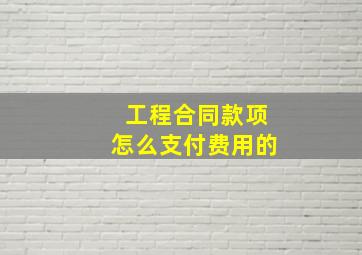 工程合同款项
怎么支付费用的